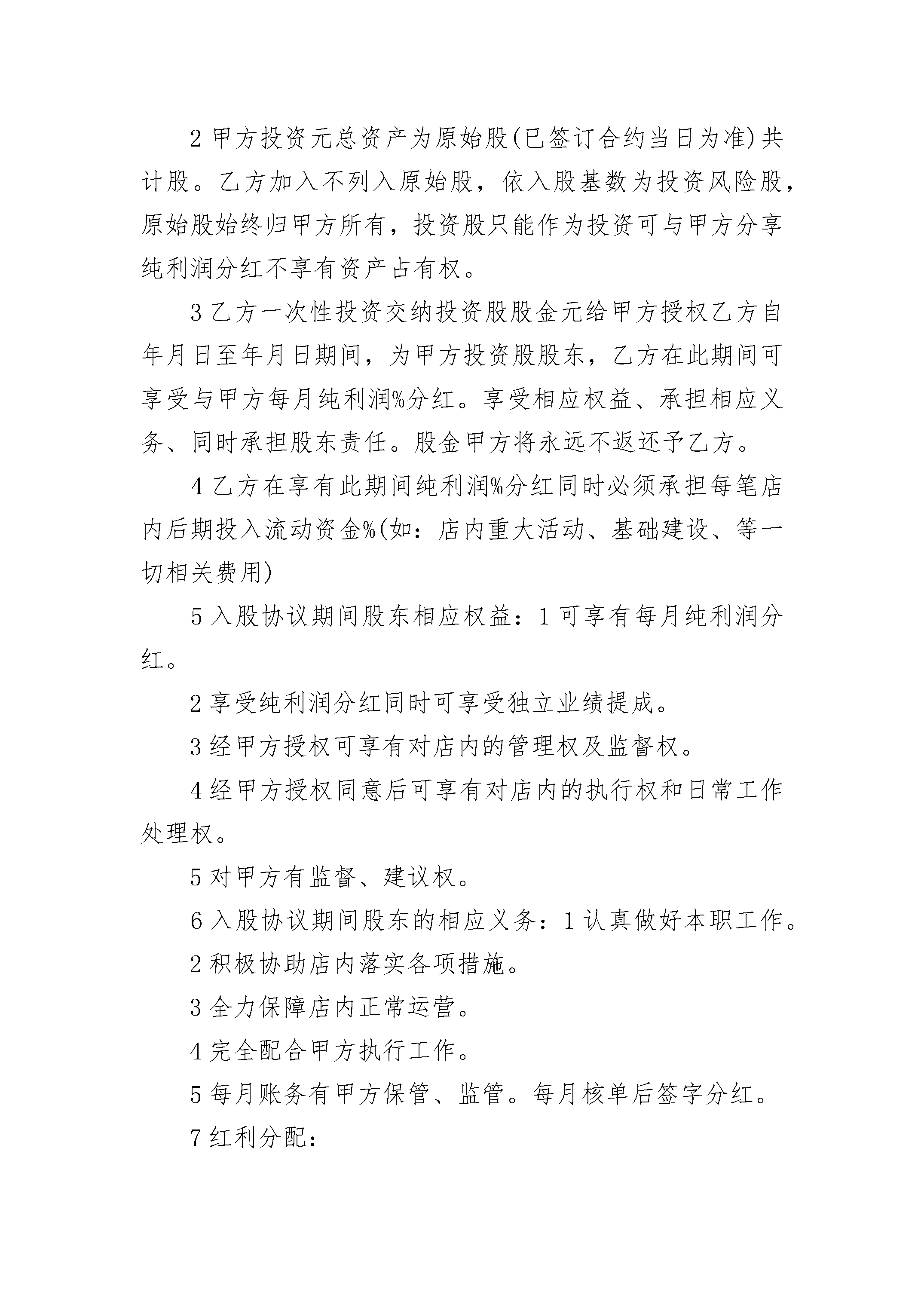 2 甲方投资元总资产为原始股(已签订合约当日为准)共计股。乙方加入不列入原始股，依入股基数为投资风险股，原始股始终归甲方所有，投资股只能作为投资可与甲方分享纯利润分红不享有资产占有权。

3 乙方一次性投资交纳投资股股金元给甲方授权乙方自年月日至年月日期间，为甲方投资股股东，乙方在此期间可享受与甲方每月纯利润%分红。享受相应权益、承担相应义务、同时承担股东责任。股金甲方将永远不返还予乙方。

4 乙方在享有此期间纯利润%分红同时必须承担每笔店内后期投入流动资金%(如：店内重大活动、基础建设、等一切相关费用)

5 入股协议期间股东相应权益：1 可享有每月纯利润分红。

2 享受纯利润分红同时可享受独立业绩提成。

3 经甲方授权可享有对店内的管理权及监督权。

4 经甲方授权同意后可享有对店内的执行权和日常工作处理权。

5 对甲方有监督、建议权。

6 入股协议期间股东的相应义务：1 认真做好本职工作。

2 积极协助店内落实各项措施。

3 全力保障店内正常运营。

4 完全配合甲方执行工作。

5 每月账务有甲方保管、监管。每月核单后签字分红。

7 红利分配：